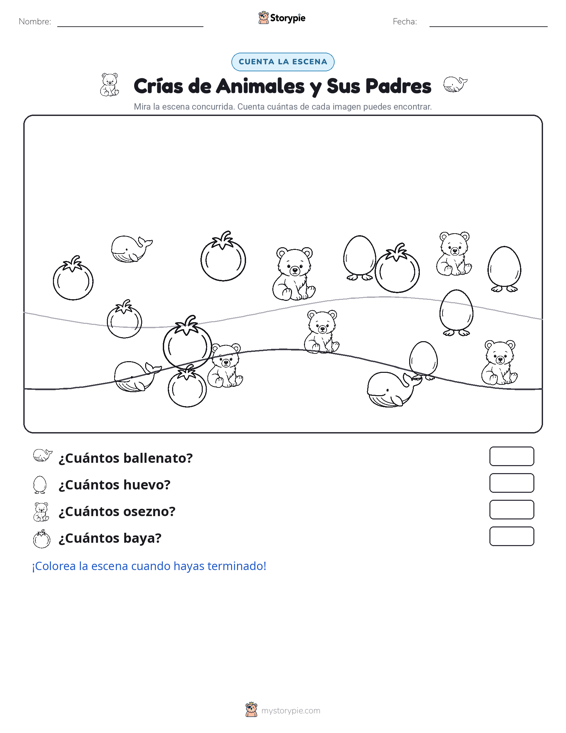 Nombre:

Storypie

Fecha:

CUENTA LA ESCENA

Crías de Animales y Sus Padres

Mira la escena concurrida. Cuenta cuántas de cada imagen puedes encontrar.

¿Cuántos ballenato?

¿Cuántos huevo?

¿Cuántos osezno?

¿Cuántos baya?

¡Colorea la escena cuando hayas terminado!

mystorypie.com